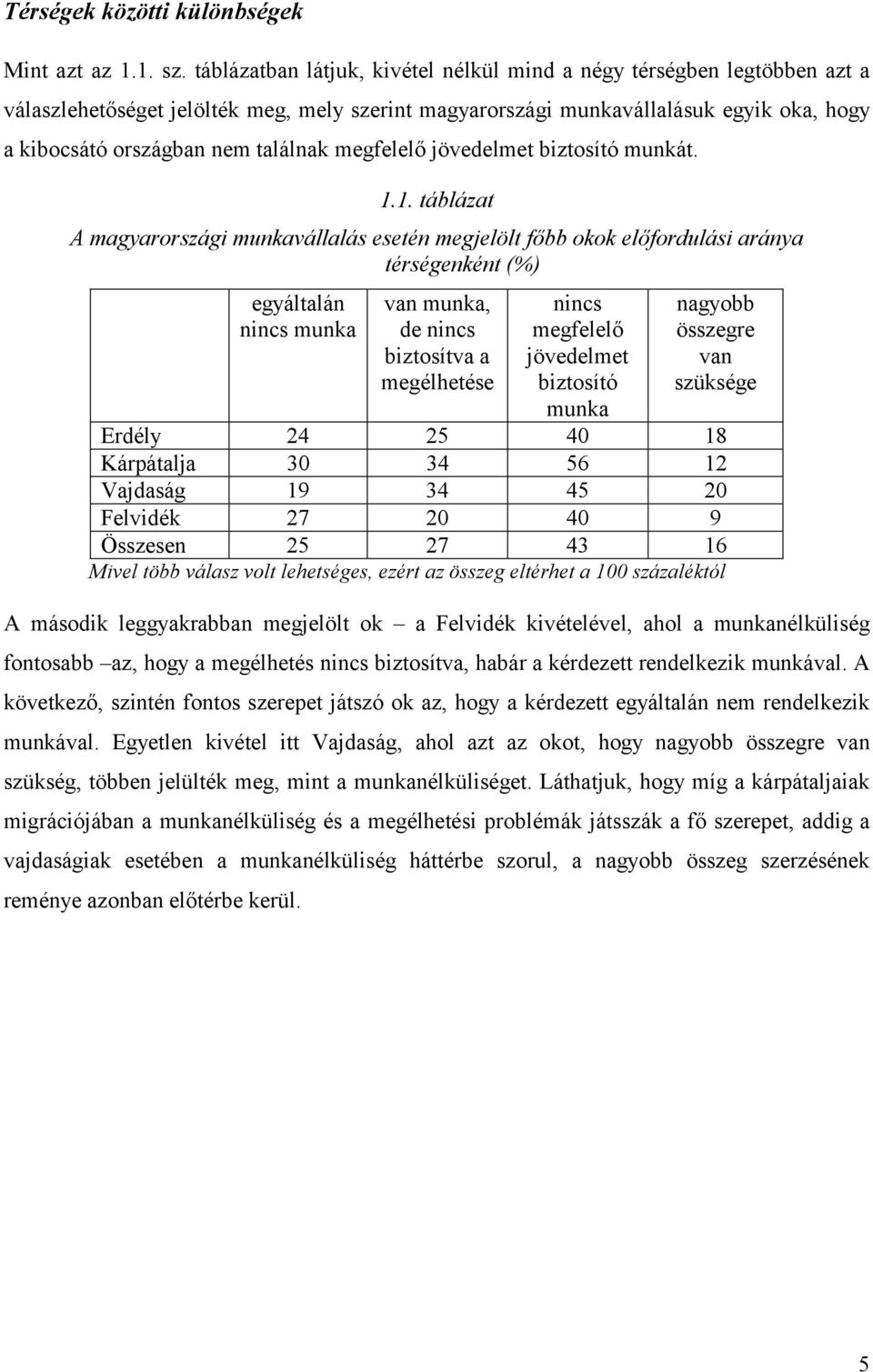 Térségek közötti különbségek

Mint azt az 1.1. sz. táblázatban látjuk, kivétel nélkül mind a négy térségben legtöbben azt a válaszlehetőséget jelölték meg, mely szerint magyarországi munkavállalásuk egyik oka, hogy a kibocsátó országban nem találnak megfelelő jövedelmet biztosító munkát.

1.1. táblázat

A magyarországi munkavállalás esetén megjelölt főbb okok előfordulási aránya térségenként (%)

| | egyáltalán nincs munka | van munka, de nincs biztosítva a megélhetése | nincs megfelelő jövedelmet biztosító munka | nagyobb összegre van szüksége |
|---|---|---|---|---|
| Erdély | 24 | 25 | 40 | 18 |
| Kárpátalja | 30 | 34 | 56 | 12 |
| Vajdaság | 19 | 34 | 45 | 20 |
| Felvidék | 27 | 20 | 40 | 9 |
| Összesen | 25 | 27 | 43 | 16 |

Mivel több válasz volt lehetséges, ezért az összeg eltérhet a 100 százaléktól

A második leggyakrabban megjelölt ok – a Felvidék kivételével, ahol a munkanélküliség fontosabb –az, hogy a megélhetés nincs biztosítva, habár a kérdezett rendelkezik munkával. A következő, szintén fontos szerepet játszó ok az, hogy a kérdezett egyáltalán nem rendelkezik munkával. Egyetlen kivétel itt Vajdaság, ahol azt az okot, hogy nagyobb összegre van szükség, többen jelülték meg, mint a munkanélküliséget. Láthatjuk, hogy míg a kárpátaljaiak migrációjában a munkanélküliség és a megélhetési problémák játsszák a fő szerepet, addig a vajdaságiak esetében a munkanélküliség háttérbe szorul, a nagyobb összeg szerzésének reménye azonban előtérbe kerül.

5